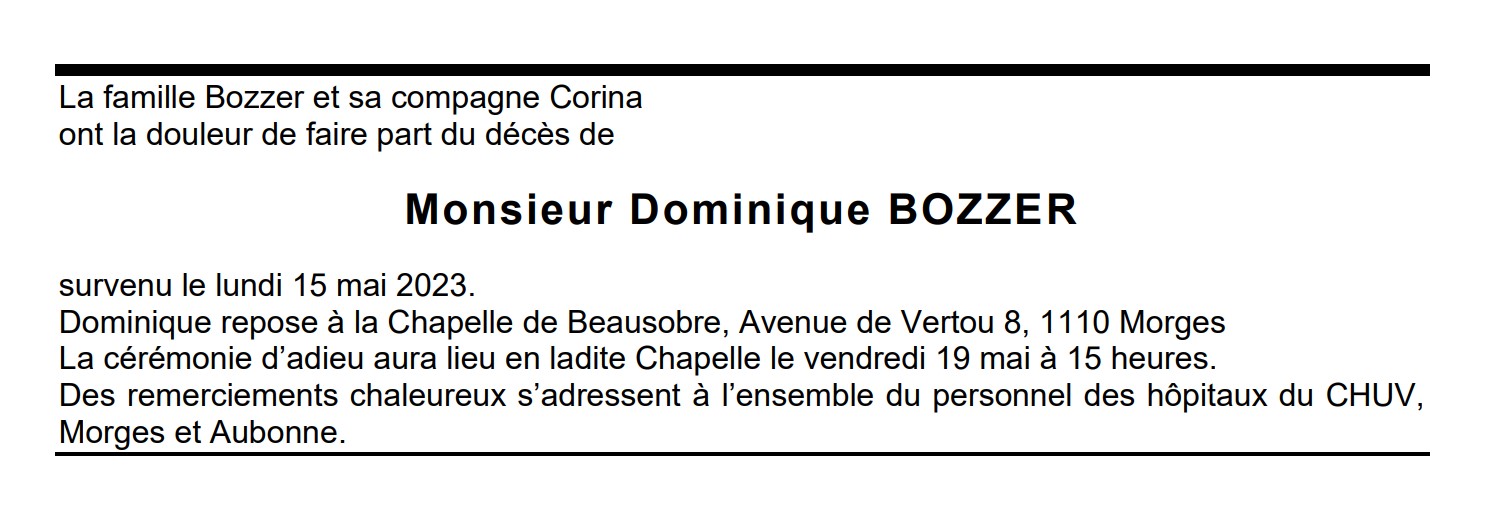 La famille Bozzer et sa compagne Corina
ont la douleur de faire part du décès de

Monsieur Dominique BOZZER

survenu le lundi 15 mai 2023.
Dominique repose à la Chapelle de Beausobre, Avenue de Vertou 8, 1110 Morges
La cérémonie d'adieu aura lieu en ladite Chapelle le vendredi 19 mai à 15 heures.
Des remerciements chaleureux s'adressent à l'ensemble du personnel des hôpitaux du CHUV, Morges et Aubonne.